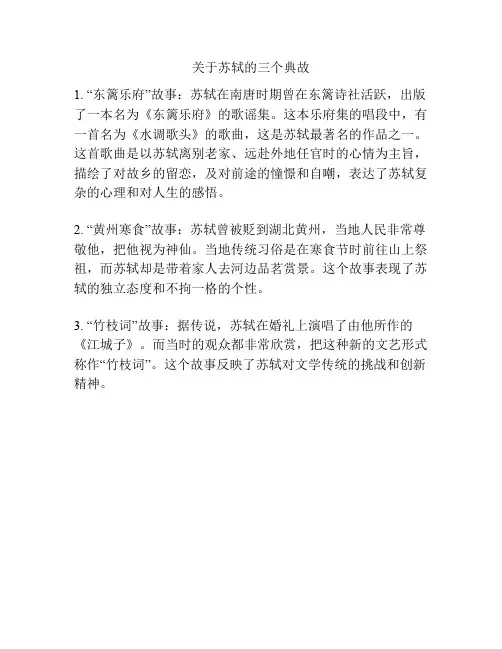 关于苏轼的三个典故

1. “东篱乐府”故事：苏轼在南唐时期曾在东篱诗社活跃，出版了一本名为《东篱乐府》的歌谣集。这本乐府集的唱段中，有一首名为《水调歌头》的歌曲，这是苏轼最著名的作品之一。这首歌曲是以苏轼离别老家、远赴外地任官时的心情为主旨，描绘了对故乡的留恋，及对前途的憧憬和自嘲，表达了苏轼复杂的心理和对人生的感悟。

2. “黄州寒食”故事：苏轼曾被贬到湖北黄州，当地人民非常尊敬他，把他视为神仙。当地传统习俗是在寒食节时前往山上祭祖，而苏轼却是带着家人去河边品茗赏景。这个故事表现了苏轼的独立态度和不拘一格的个性。

3. “竹枝词”故事：据传说，苏轼在婚礼上演唱了由他所作的《江城子》。而当时的观众都非常欣赏，把这种新的文艺形式称作“竹枝词”。这个故事反映了苏轼对文学传统的挑战和创新精神。